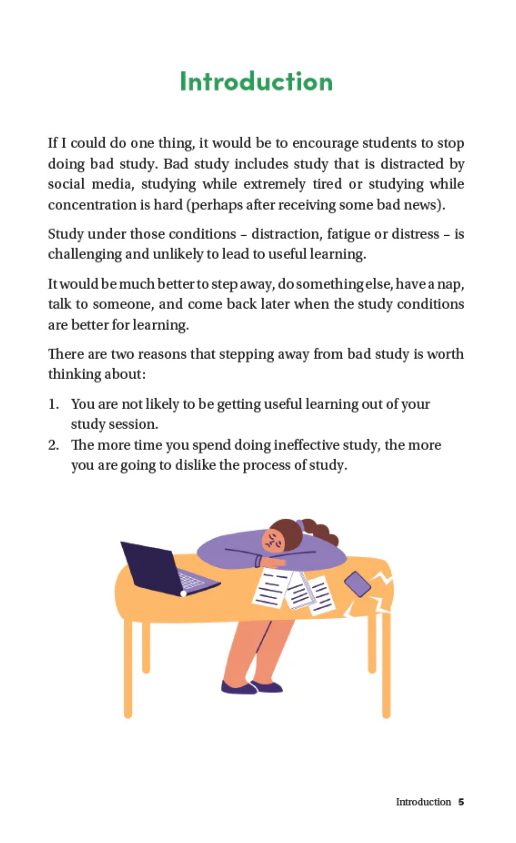 Introduction

If I could do one thing, it would be to encourage students to stop doing bad study. Bad study includes study that is distracted by social media, studying while extremely tired or studying while concentration is hard (perhaps after receiving some bad news).

Study under those conditions – distraction, fatigue or distress – is challenging and unlikely to lead to useful learning.

It would be much better to step away, do something else, have a nap, talk to someone, and come back later when the study conditions are better for learning.

There are two reasons that stepping away from bad study is worth thinking about:

1. You are not likely to be getting useful learning out of your study session.
2. The more time you spend doing ineffective study, the more you are going to dislike the process of study.

Introduction 5